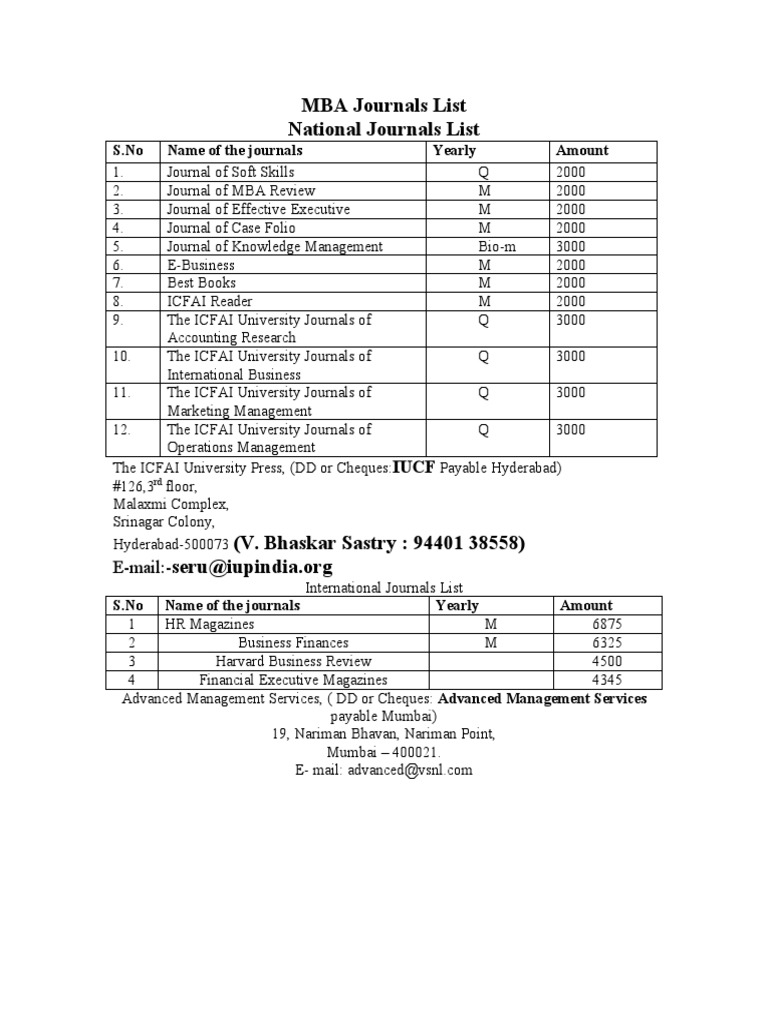 MBA Journals List
National Journals List

| S.No | Name of the journals | Yearly | Amount |
|---|---|---|---|
| 1. | Journal of Soft Skills | Q | 2000 |
| 2. | Journal of MBA Review | M | 2000 |
| 3. | Journal of Effective Executive | M | 2000 |
| 4. | Journal of Case Folio | M | 2000 |
| 5. | Journal of Knowledge Management | Bio-m | 3000 |
| 6. | E-Business | M | 2000 |
| 7. | Best Books | M | 2000 |
| 8. | ICFAI Reader | M | 2000 |
| 9. | The ICFAI University Journals of Accounting Research | Q | 3000 |
| 10. | The ICFAI University Journals of International Business | Q | 3000 |
| 11. | The ICFAI University Journals of Marketing Management | Q | 3000 |
| 12. | The ICFAI University Journals of Operations Management | Q | 3000 |

The ICFAI University Press, (DD or Cheques:IUCF Payable Hyderabad)
#126,3$^{rd}$ floor,
Malaxmi Complex,
Srinagar Colony,
Hyderabad-500073 (V. Bhaskar Sastry : 94401 38558)
E-mail:-seru@iupindia.org

International Journals List

| S.No | Name of the journals | Yearly | Amount |
|---|---|---|---|
| 1 | HR Magazines | M | 6875 |
| 2 | Business Finances | M | 6325 |
| 3 | Harvard Business Review | | 4500 |
| 4 | Financial Executive Magazines | | 4345 |

Advanced Management Services, ( DD or Cheques: Advanced Management Services payable Mumbai)
19, Nariman Bhavan, Nariman Point,
Mumbai – 400021.
E- mail: advanced@vsnl.com